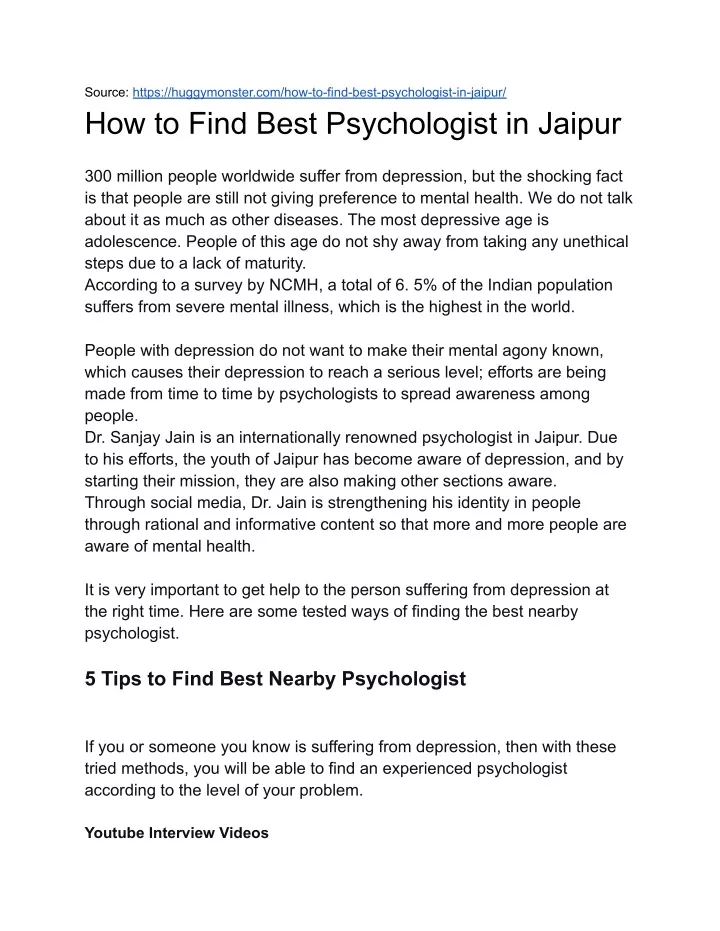 Source: https://huggymonster.com/how-to-find-best-psychologist-in-jaipur/

How to Find Best Psychologist in Jaipur

300 million people worldwide suffer from depression, but the shocking fact is that people are still not giving preference to mental health. We do not talk about it as much as other diseases. The most depressive age is adolescence. People of this age do not shy away from taking any unethical steps due to a lack of maturity.
According to a survey by NCMH, a total of 6. 5% of the Indian population suffers from severe mental illness, which is the highest in the world.

People with depression do not want to make their mental agony known, which causes their depression to reach a serious level; efforts are being made from time to time by psychologists to spread awareness among people.
Dr. Sanjay Jain is an internationally renowned psychologist in Jaipur. Due to his efforts, the youth of Jaipur has become aware of depression, and by starting their mission, they are also making other sections aware.
Through social media, Dr. Jain is strengthening his identity in people through rational and informative content so that more and more people are aware of mental health.

It is very important to get help to the person suffering from depression at the right time. Here are some tested ways of finding the best nearby psychologist.

5 Tips to Find Best Nearby Psychologist

If you or someone you know is suffering from depression, then with these tried methods, you will be able to find an experienced psychologist according to the level of your problem.

Youtube Interview Videos